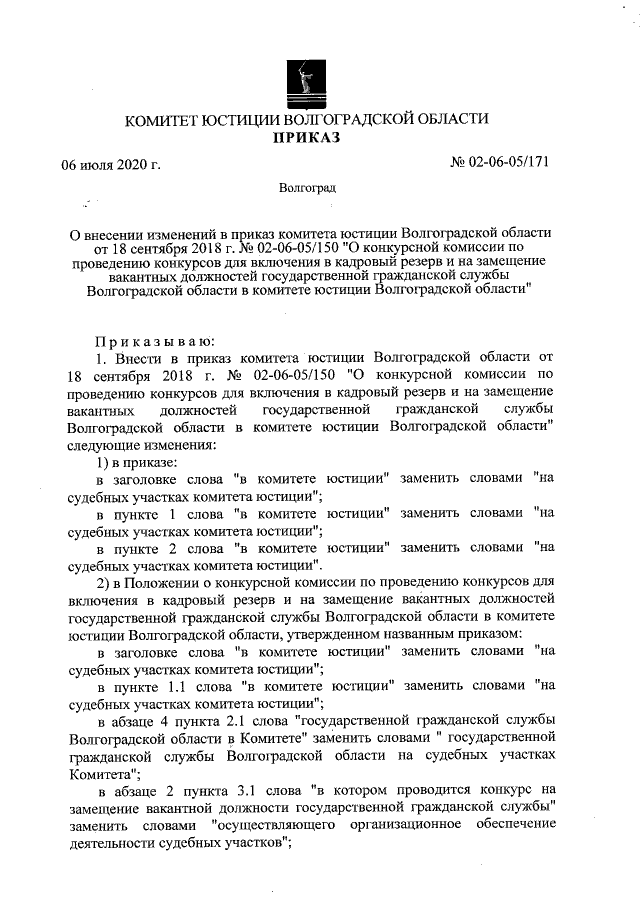 КОМИТЕТ ЮСТИЦИИ ВОЛГОГРАДСКОЙ ОБЛАСТИ
ПРИКАЗ

06 июля 2020 г.

№ 02-06-05/171

Волгоград

О внесении изменений в приказ комитета юстиции Волгоградской области от 18 сентября 2018 г. № 02-06-05/150 "О конкурсной комиссии по проведению конкурсов для включения в кадровый резерв и на замещение вакантных должностей государственной гражданской службы Волгоградской области в комитете юстиции Волгоградской области"

Приказываю:

1. Внести в приказ комитета юстиции Волгоградской области от 18 сентября 2018 г. № 02-06-05/150 "О конкурсной комиссии по проведению конкурсов для включения в кадровый резерв и на замещение вакантных должностей государственной гражданской службы Волгоградской области в комитете юстиции Волгоградской области" следующие изменения:

1) в приказе:

в заголовке слова "в комитете юстиции" заменить словами "на судебных участках комитета юстиции";

в пункте 1 слова "в комитете юстиции" заменить словами "на судебных участках комитета юстиции";

в пункте 2 слова "в комитете юстиции" заменить словами "на судебных участках комитета юстиции".

2) в Положении о конкурсной комиссии по проведению конкурсов для включения в кадровый резерв и на замещение вакантных должностей государственной гражданской службы Волгоградской области в комитете юстиции Волгоградской области, утвержденном названным приказом:

в заголовке слова "в комитете юстиции" заменить словами "на судебных участках комитета юстиции";

в пункте 1.1 слова "в комитете юстиции" заменить словами "на судебных участках комитета юстиции";

в абзаце 4 пункта 2.1 слова "государственной гражданской службы Волгоградской области в Комитете" заменить словами " государственной гражданской службы Волгоградской области на судебных участках Комитета";

в абзаце 2 пункта 3.1 слова "в котором проводится конкурс на замещение вакантной должности государственной гражданской службы" заменить словами "осуществляющего организационное обеспечение деятельности судебных участков";